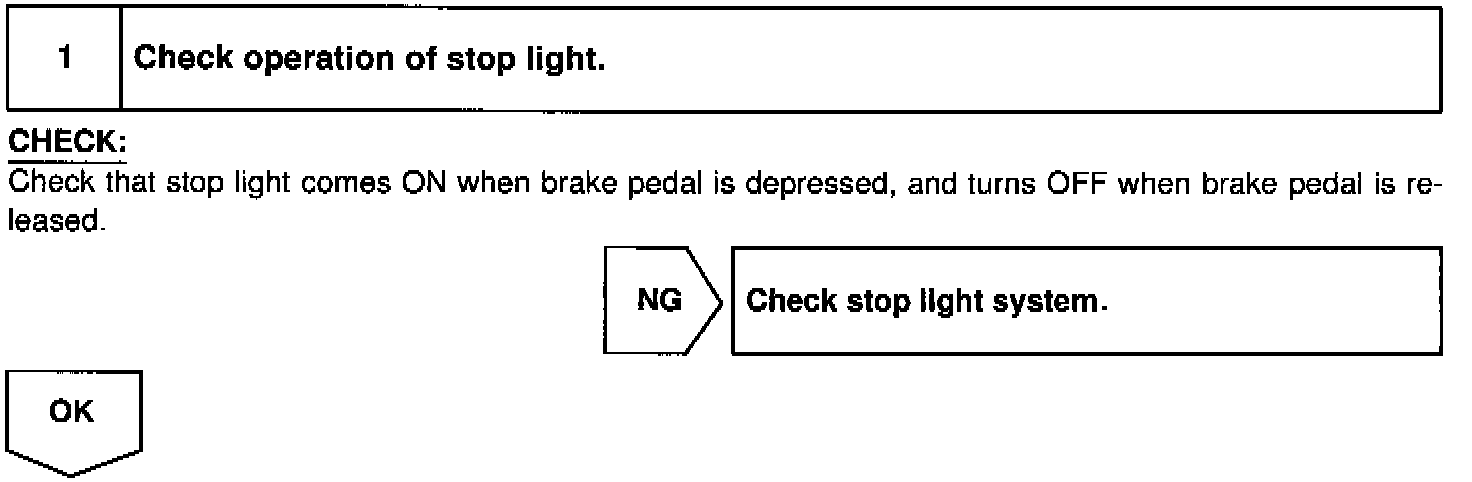 1 Check operation of stop light.

CHECK:
Check that stop light comes ON when brake pedal is depressed, and turns OFF when brake pedal is released.

NG

Check stop light system.

OK